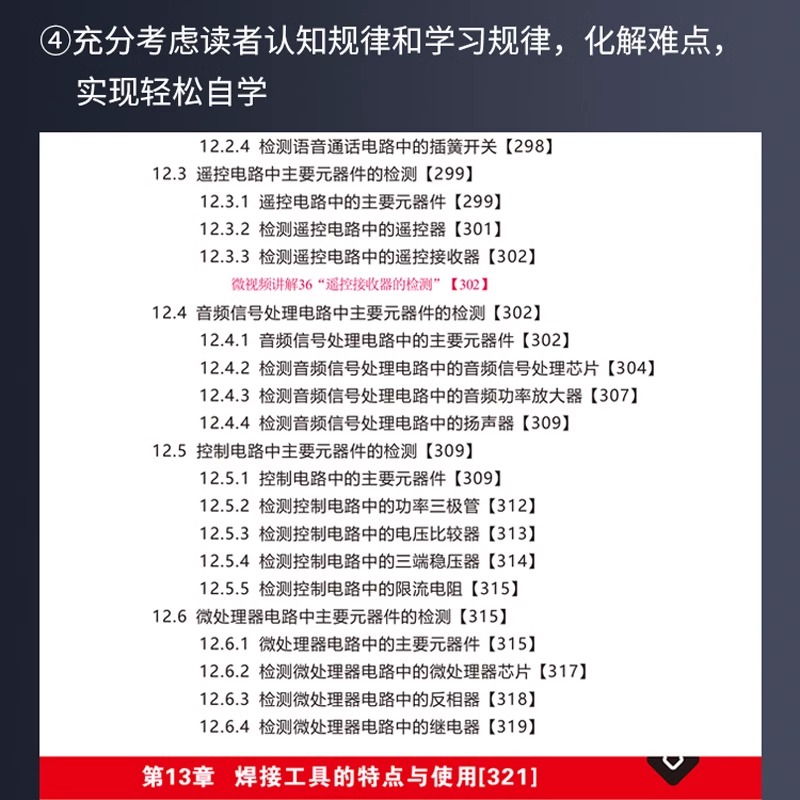 ④充分考虑读者认知规律和学习规律，化解难点，实现轻松自学

12.2.4 检测语音通话电路中的插簧开关【298】
12.3 遥控电路中主要元器件的检测【299】
12.3.1 遥控电路中的主要元器件【299】
12.3.2 检测遥控电路中的遥控器【301】
12.3.3 检测遥控电路中的遥控接收器【302】
微视频讲解36“遥控接收器的检测”【302】
12.4 音频信号处理电路中主要元器件的检测【302】
12.4.1 音频信号处理电路中的主要元器件【302】
12.4.2 检测音频信号处理电路中的音频信号处理芯片【304】
12.4.3 检测音频信号处理电路中的音频功率放大器【307】
12.4.4 检测音频信号处理电路中的扬声器【309】
12.5 控制电路中主要元器件的检测【309】
12.5.1 控制电路中的主要元器件【309】
12.5.2 检测控制电路中的功率三极管【312】
12.5.3 检测控制电路中的电压比较器【313】
12.5.4 检测控制电路中的三端稳压器【314】
12.5.5 检测控制电路中的限流电阻【315】
12.6 微处理器电路中主要元器件的检测【315】
12.6.1 微处理器电路中的主要元器件【315】
12.6.2 检测微处理器电路中的微处理器芯片【317】
12.6.3 检测微处理器电路中的反相器【318】
12.6.4 检测微处理器电路中的继电器【319】

第13章 焊接工具的特点与使用[321]